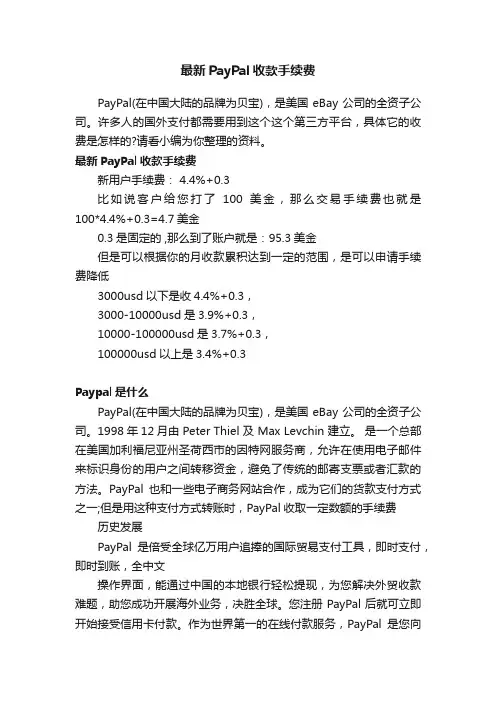 最新 PayPal 收款手续费

PayPal(在中国大陆的品牌为贝宝)，是美国 eBay 公司的全资子公司。许多人的国外支付都需要用到这个这个第三方平台，具体它的收费是怎样的?请看小编为你整理的资料。

最新 PayPal 收款手续费

新用户手续费： 4.4%+0.3

比如说客户给您打了 100 美金，那么交易手续费也就是 100*4.4%+0.3=4.7 美金

0.3 是固定的 ,那么到了账户就是：95.3 美金

但是可以根据你的月收款累积达到一定的范围，是可以申请手续费降低

3000usd 以下是收 4.4%+0.3，

3000-10000usd 是 3.9%+0.3，

10000-100000usd 是 3.7%+0.3，

100000usd 以上是 3.4%+0.3

Paypal 是什么

PayPal(在中国大陆的品牌为贝宝)，是美国 eBay 公司的全资子公司。1998 年 12 月由 Peter Thiel 及 Max Levchin 建立。 是一个总部在美国加利福尼亚州圣荷西市的因特网服务商，允许在使用电子邮件来标识身份的用户之间转移资金，避免了传统的邮寄支票或者汇款的方法。PayPal 也和一些电子商务网站合作，成为它们的货款支付方式之一;但是用这种支付方式转账时，PayPal 收取一定数额的手续费

历史发展

PayPal 是倍受全球亿万用户追捧的国际贸易支付工具，即时支付，即时到账，全中文

操作界面，能通过中国的本地银行轻松提现，为您解决外贸收款难题，助您成功开展海外业务，决胜全球。您注册 PayPal 后就可立即开始接受信用卡付款。作为世界第一的在线付款服务，PayPal 是您向